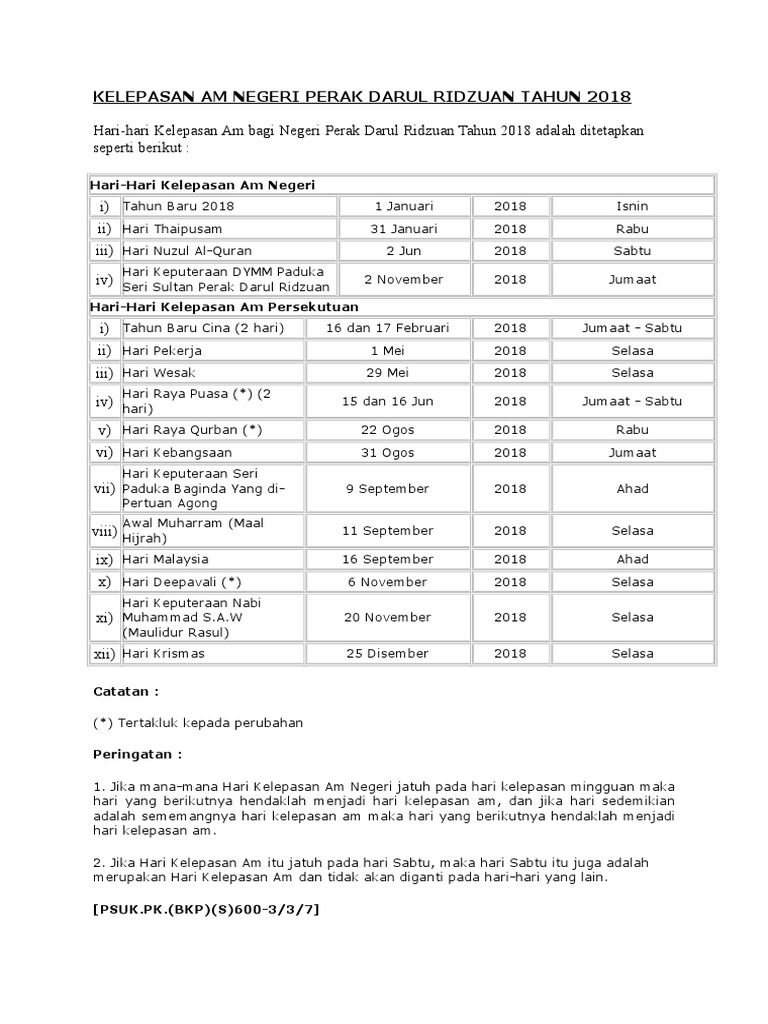 KELEPASAN AM NEGERI PERAK DARUL RIDZUAN TAHUN 2018

Hari-hari Kelepasan Am bagi Negeri Perak Darul Ridzuan Tahun 2018 adalah ditetapkan seperti berikut :

| Hari-Hari Kelepasan Am Negeri | | | | |
|---|---|---|---|---|
| i) | Tahun Baru 2018 | 1 Januari | 2018 | Isnin |
| ii) | Hari Thaipusam | 31 Januari | 2018 | Rabu |
| iii) | Hari Nuzul Al-Quran | 2 Jun | 2018 | Sabtu |
| iv) | Hari Keputeraan DYMM Paduka Seri Sultan Perak Darul Ridzuan | 2 November | 2018 | Jumaat |
| Hari-Hari Kelepasan Am Persekutuan | | | | |
| i) | Tahun Baru Cina (2 hari) | 16 dan 17 Februari | 2018 | Jumaat - Sabtu |
| ii) | Hari Pekerja | 1 Mei | 2018 | Selasa |
| iii) | Hari Wesak | 29 Mei | 2018 | Selasa |
| iv) | Hari Raya Puasa (*) (2 hari) | 15 dan 16 Jun | 2018 | Jumaat - Sabtu |
| v) | Hari Raya Qurban (*) | 22 Ogos | 2018 | Rabu |
| vi) | Hari Kebangsaan | 31 Ogos | 2018 | Jumaat |
| vii) | Hari Keputeraan Seri Paduka Baginda Yang di-Pertuan Agong | 9 September | 2018 | Ahad |
| viii) | Awal Muharram (Maal Hijrah) | 11 September | 2018 | Selasa |
| ix) | Hari Malaysia | 16 September | 2018 | Ahad |
| x) | Hari Deepavali (*) | 6 November | 2018 | Selasa |
| xi) | Hari Keputeraan Nabi Muhammad S.A.W (Maulidur Rasul) | 20 November | 2018 | Selasa |
| xii) | Hari Krismas | 25 Disember | 2018 | Selasa |

Catatan :

(*) Tertakluk kepada perubahan

Peringatan :

1. Jika mana-mana Hari Kelepasan Am Negeri jatuh pada hari kelepasan mingguan maka hari yang berikutnya hendaklah menjadi hari kelepasan am, dan jika hari sedemikian adalah sememangnya hari kelepasan am maka hari yang berikutnya hendaklah menjadi hari kelepasan am.

2. Jika Hari Kelepasan Am itu jatuh pada hari Sabtu, maka hari Sabtu itu juga adalah merupakan Hari Kelepasan Am dan tidak akan diganti pada hari-hari yang lain.

[PSUK.PK.(BKP)(S)600-3/3/7]